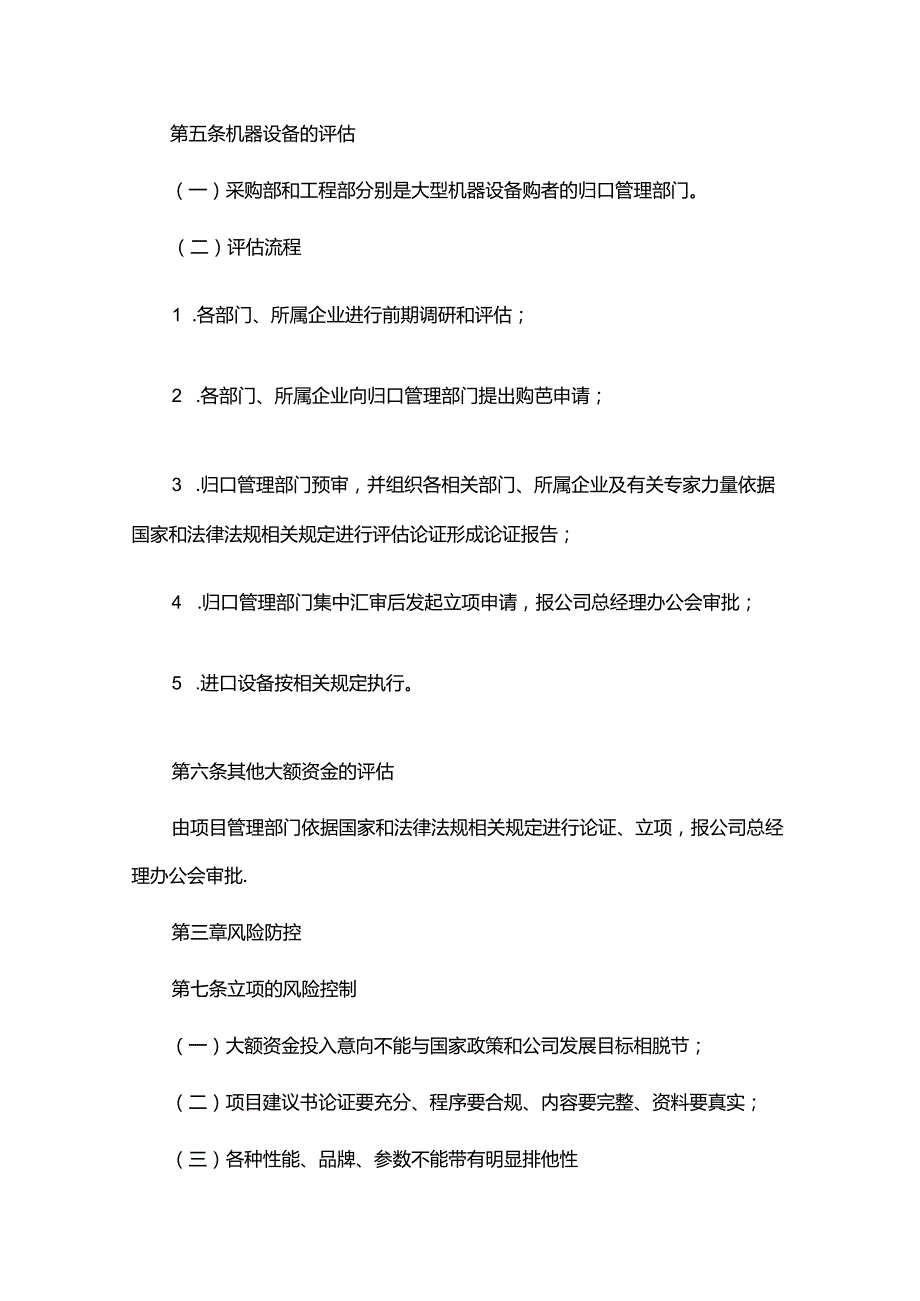 第五条机器设备的评估

（一）采购部和工程部分别是大型机器设备购者的归口管理部门。

（二）评估流程

1 .各部门、所属企业进行前期调研和评估；

2 .各部门、所属企业向归口管理部门提出购芭申请；

3 .归口管理部门预审，并组织各相关部门、所属企业及有关专家力量依据国家和法律法规相关规定进行评估论证形成论证报告；

4 .归口管理部门集中汇审后发起立项申请，报公司总经理办公会审批；

5 .进口设备按相关规定执行。

第六条其他大额资金的评估

由项目管理部门依据国家和法律法规相关规定进行论证、立项，报公司总经理办公会审批.

第三章风险防控

第七条立项的风险控制

（一）大额资金投入意向不能与国家政策和公司发展目标相脱节；

（二）项目建议书论证要充分、程序要合规、内容要完整、资料要真实；

（三）各种性能、品牌、参数不能带有明显排他性